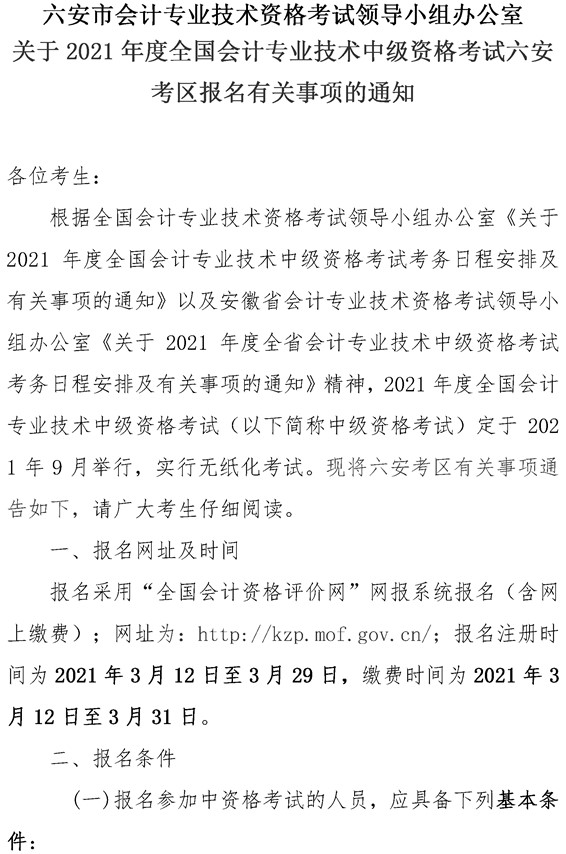 六安市会计专业技术资格考试领导小组办公室
关于 2021 年度全国会计专业技术中级资格考试六安考区报名有关事项的通知

各位考生：

根据全国会计专业技术资格考试领导小组办公室《关于 2021 年度全国会计专业技术中级资格考试考务日程安排及有关事项的通知》以及安徽省会计专业技术资格考试领导小组办公室《关于 2021 年度全省会计专业技术中级资格考试考务日程安排及有关事项的通知》精神，2021 年度全国会计专业技术中级资格考试（以下简称中级资格考试）定于 2021 年 9 月举行，实行无纸化考试。现将六安考区有关事项通告如下，请广大考生仔细阅读。

一、报名网址及时间

报名采用“全国会计资格评价网”网报系统报名（含网上缴费）；网址为：http://kzp.mof.gov.cn/；报名注册时间为 2021 年 3 月 12 日至 3 月 29 日，缴费时间为 2021 年 3 月 12 日至 3 月 31 日。

二、报名条件

(一)报名参加中资格考试的人员，应具备下列基本条件：